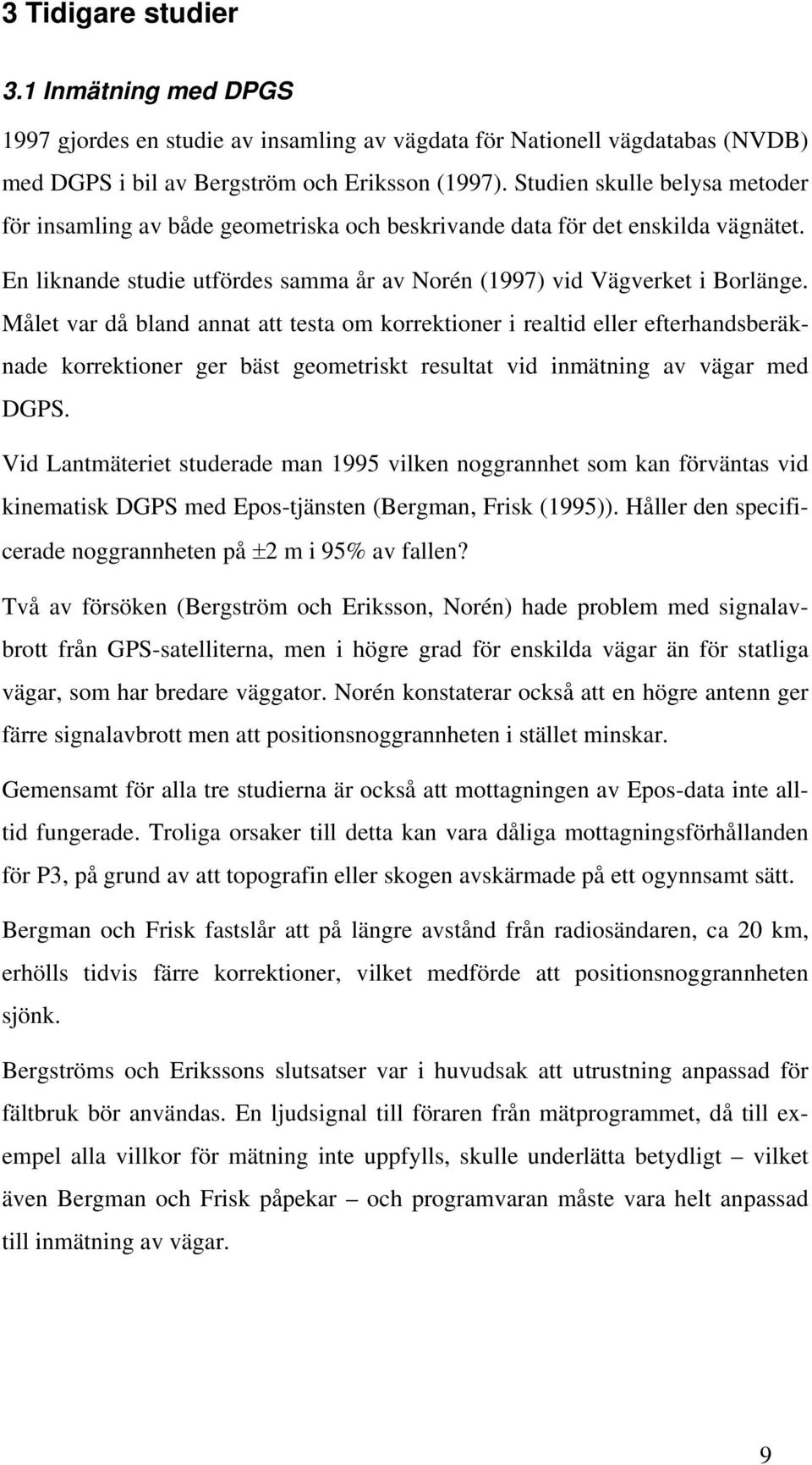 3 Tidigare studier

3.1 Inmätning med DPGS

1997 gjordes en studie av insamling av vägdata för Nationell vägdatabas (NVDB) med DGPS i bil av Bergström och Eriksson (1997). Studien skulle belysa metoder för insamling av både geometriska och beskrivande data för det enskilda vägnätet.

En liknande studie utfördes samma år av Norén (1997) vid Vägverket i Borlänge. Målet var då bland annat att testa om korrektioner i realtid eller efterhandsberäknade korrektioner ger bäst geometriskt resultat vid inmätning av vägar med DGPS.

Vid Lantmäteriet studerade man 1995 vilken noggrannhet som kan förväntas vid kinematisk DGPS med Epos-tjänsten (Bergman, Frisk (1995)). Håller den specificerade noggrannheten på $\pm 2$ m i 95% av fallen?

Två av försöken (Bergström och Eriksson, Norén) hade problem med signalavbrott från GPS-satelliterna, men i högre grad för enskilda vägar än för statliga vägar, som har bredare väggator. Norén konstaterar också att en högre antenn ger färre signalavbrott men att positionsnoggrannheten i stället minskar.

Gemensamt för alla tre studierna är också att mottagningen av Epos-data inte alltid fungerade. Troliga orsaker till detta kan vara dåliga mottagningsförhållanden för P3, på grund av att topografin eller skogen avskärmade på ett ogynnsamt sätt.

Bergman och Frisk fastslår att på längre avstånd från radiosändaren, ca 20 km, erhölls tidvis färre korrektioner, vilket medförde att positionsnoggrannheten sjönk.

Bergströms och Erikssons slutsatser var i huvudsak att utrustning anpassad för fältbruk bör användas. En ljudsignal till föraren från mätprogrammet, då till exempel alla villkor för mätning inte uppfylls, skulle underlätta betydligt – vilket även Bergman och Frisk påpekar – och programvaran måste vara helt anpassad till inmätning av vägar.

9